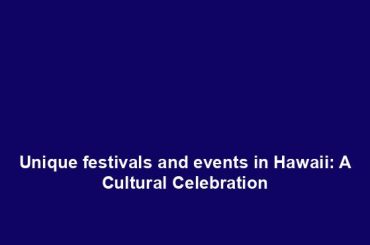 Unique festivals and events in Hawaii: A Cultural Celebration